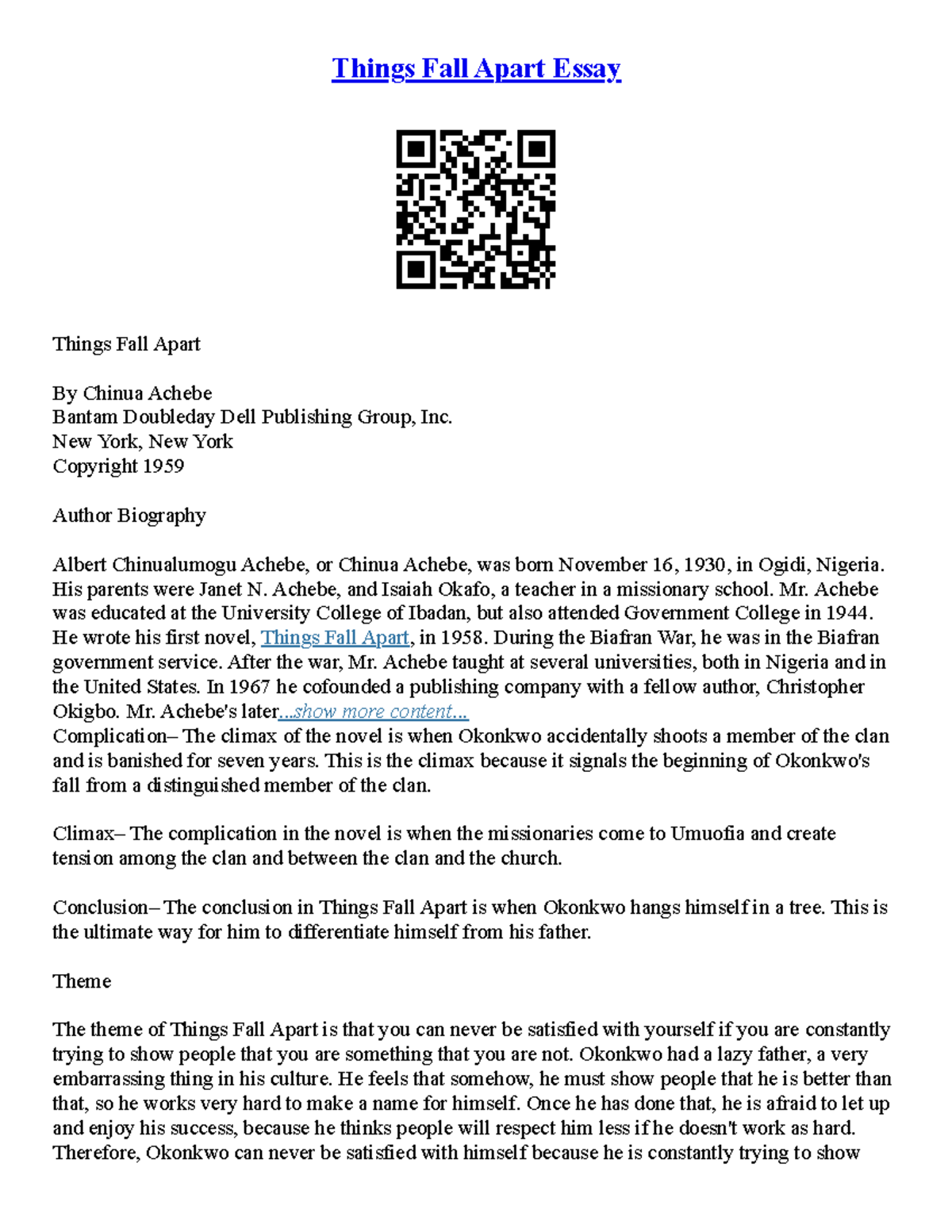 Things Fall Apart Essay

Things Fall Apart

By Chinua Achebe
Bantam Doubleday Dell Publishing Group, Inc.
New York, New York
Copyright 1959

Author Biography

Albert Chinualumogu Achebe, or Chinua Achebe, was born November 16, 1930, in Ogidi, Nigeria. His parents were Janet N. Achebe, and Isaiah Okafo, a teacher in a missionary school. Mr. Achebe was educated at the University College of Ibadan, but also attended Government College in 1944. He wrote his first novel, Things Fall Apart, in 1958. During the Biafran War, he was in the Biafran government service. After the war, Mr. Achebe taught at several universities, both in Nigeria and in the United States. In 1967 he cofounded a publishing company with a fellow author, Christopher Okigbo. Mr. Achebe's later...show more content...
Complication– The climax of the novel is when Okonkwo accidentally shoots a member of the clan and is banished for seven years. This is the climax because it signals the beginning of Okonkwo's fall from a distinguished member of the clan.

Climax– The complication in the novel is when the missionaries come to Umuofia and create tension among the clan and between the clan and the church.

Conclusion– The conclusion in Things Fall Apart is when Okonkwo hangs himself in a tree. This is the ultimate way for him to differentiate himself from his father.

Theme

The theme of Things Fall Apart is that you can never be satisfied with yourself if you are constantly trying to show people that you are something that you are not. Okonkwo had a lazy father, a very embarrassing thing in his culture. He feels that somehow, he must show people that he is better than that, so he works very hard to make a name for himself. Once he has done that, he is afraid to let up and enjoy his success, because he thinks people will respect him less if he doesn't work as hard. Therefore, Okonkwo can never be satisfied with himself because he is constantly trying to show